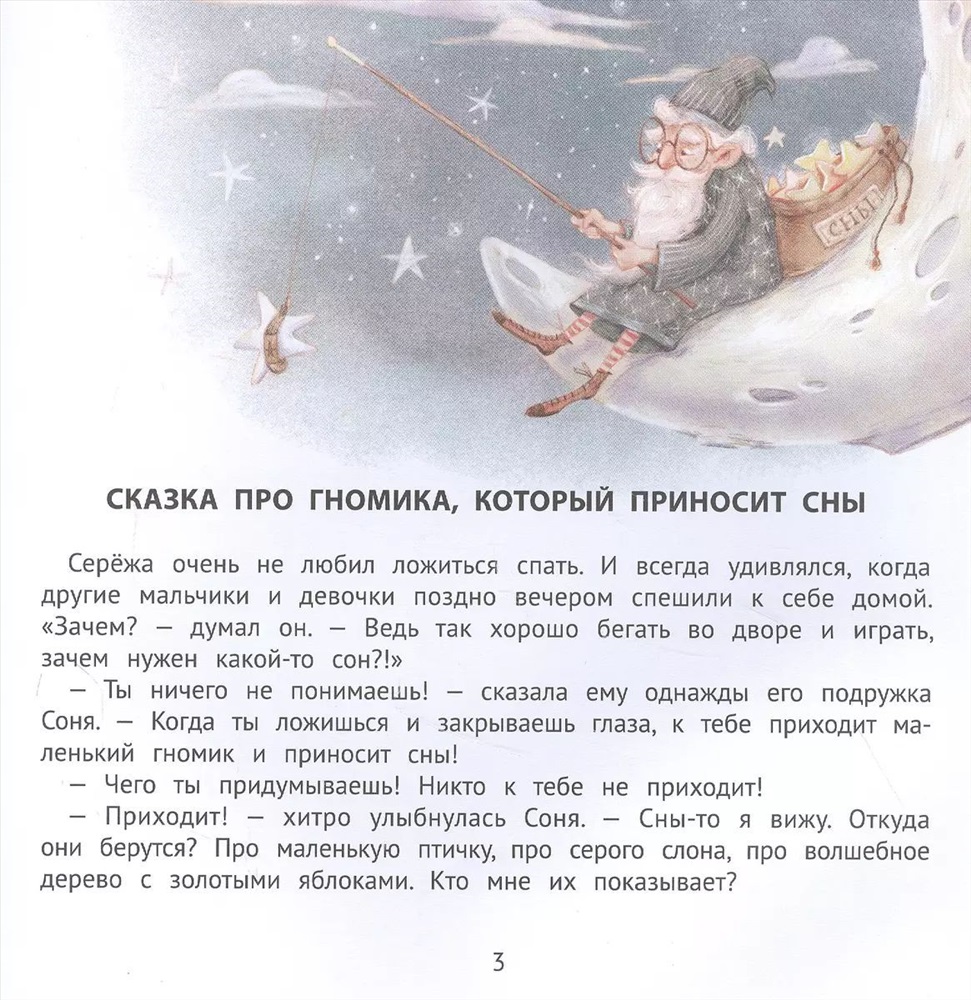 СНЫ

СКАЗКА ПРО ГНОМИКА, КОТОРЫЙ ПРИНОСИТ СНЫ

Серёжа очень не любил ложиться спать. И всегда удивлялся, когда другие мальчики и девочки поздно вечером спешили к себе домой. «Зачем? — думал он. — Ведь так хорошо бегать во дворе и играть, зачем нужен какой-то сон?!»

— Ты ничего не понимаешь! — сказала ему однажды его подружка Соня. — Когда ты ложишься и закрываешь глаза, к тебе приходит маленький гномик и приносит сны!

— Чего ты придумываешь! Никто к тебе не приходит!

— Приходит! — хитро улыбнулась Соня. — Сны-то я вижу. Откуда они берутся? Про маленькую птичку, про серого слона, про волшебное дерево с золотыми яблоками. Кто мне их показывает?

3